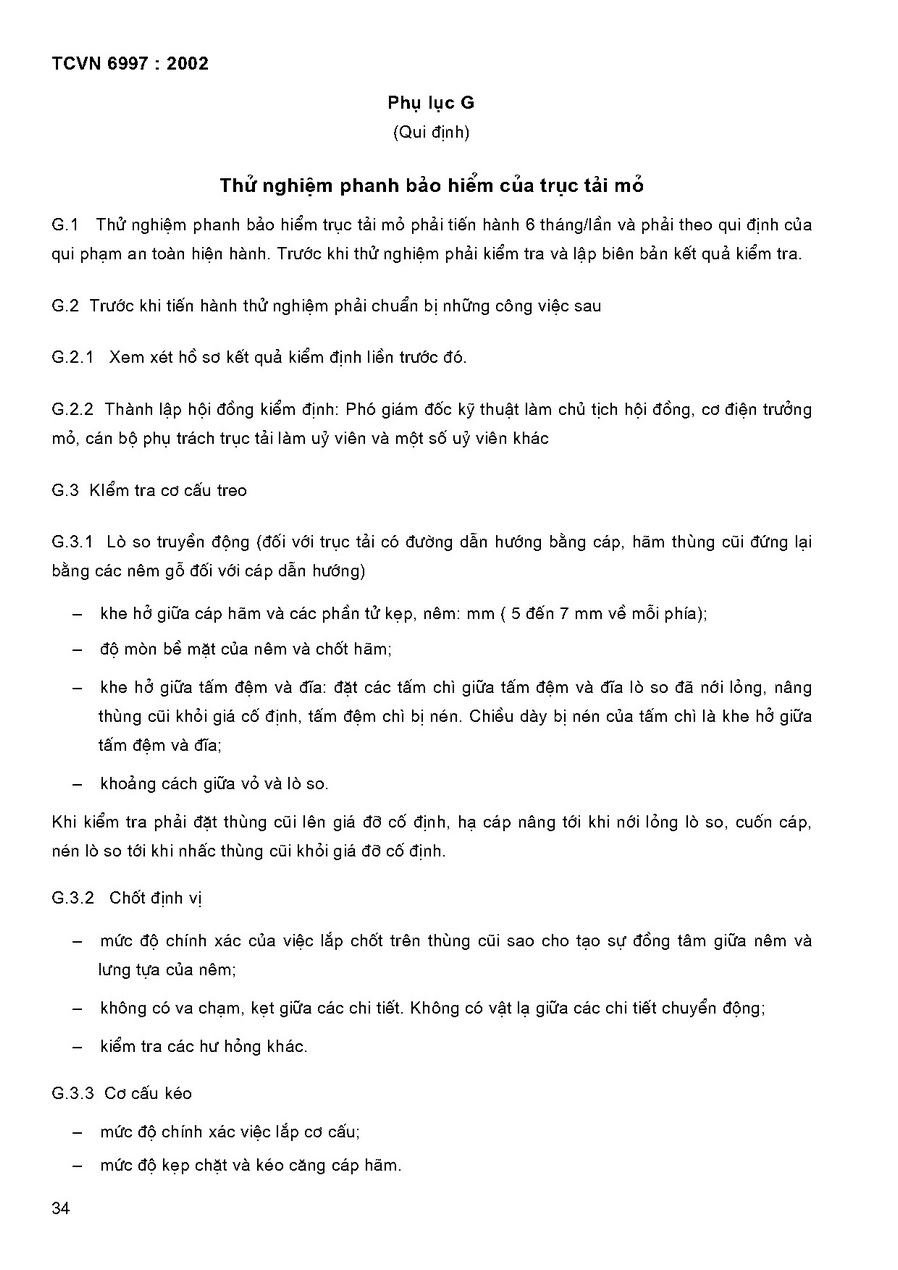 TCVN 6997 : 2002

Phụ lục G
(Qui định)

Thử nghiệm phanh bảo hiểm của trục tải mỏ

G.1 Thử nghiệm phanh bảo hiểm trục tải mỏ phải tiến hành 6 tháng/lần và phải theo qui định của qui phạm an toàn hiện hành. Trước khi thử nghiệm phải kiểm tra và lập biên bản kết quả kiểm tra.

G.2 Trước khi tiến hành thử nghiệm phải chuẩn bị những công việc sau

G.2.1 Xem xét hồ sơ kết quả kiểm định liền trước đó.

G.2.2 Thành lập hội đồng kiểm định: Phó giám đốc kỹ thuật làm chủ tịch hội đồng, cơ điện trưởng mỏ, cán bộ phụ trách trục tải làm uỷ viên và một số uỷ viên khác

G.3 Kiểm tra cơ cấu treo

G.3.1 Lò so truyền động (đối với trục tải có đường dẫn hướng bằng cáp, hãm thùng cũi đứng lại bằng các nêm gỗ đối với cáp dẫn hướng)

– khe hở giữa cáp hãm và các phần tử kẹp, nêm: mm ( 5 đến 7 mm về mỗi phía);

– độ mòn bề mặt của nêm và chốt hãm;

– khe hở giữa tấm đệm và đĩa: đặt các tấm chì giữa tấm đệm và đĩa lò so đã nới lỏng, nâng thùng cũi khỏi giá cố định, tấm đệm chì bị nén. Chiều dày bị nén của tấm chì là khe hở giữa tấm đệm và đĩa;

– khoảng cách giữa vỏ và lò so.

Khi kiểm tra phải đặt thùng cũi lên giá đỡ cố định, hạ cáp nâng tới khi nới lỏng lò so, cuốn cáp, nén lò so tới khi nhấc thùng cũi khỏi giá đỡ cố định.

G.3.2 Chốt định vị

– mức độ chính xác của việc lắp chốt trên thùng cũi sao cho tạo sự đồng tâm giữa nêm và lưng tựa của nêm;

– không có va chạm, kẹt giữa các chi tiết. Không có vật lạ giữa các chi tiết chuyển động;

– kiểm tra các hư hỏng khác.

G.3.3 Cơ cấu kéo

– mức độ chính xác việc lắp cơ cấu;

– mức độ kẹp chặt và kéo căng cáp hãm.

34